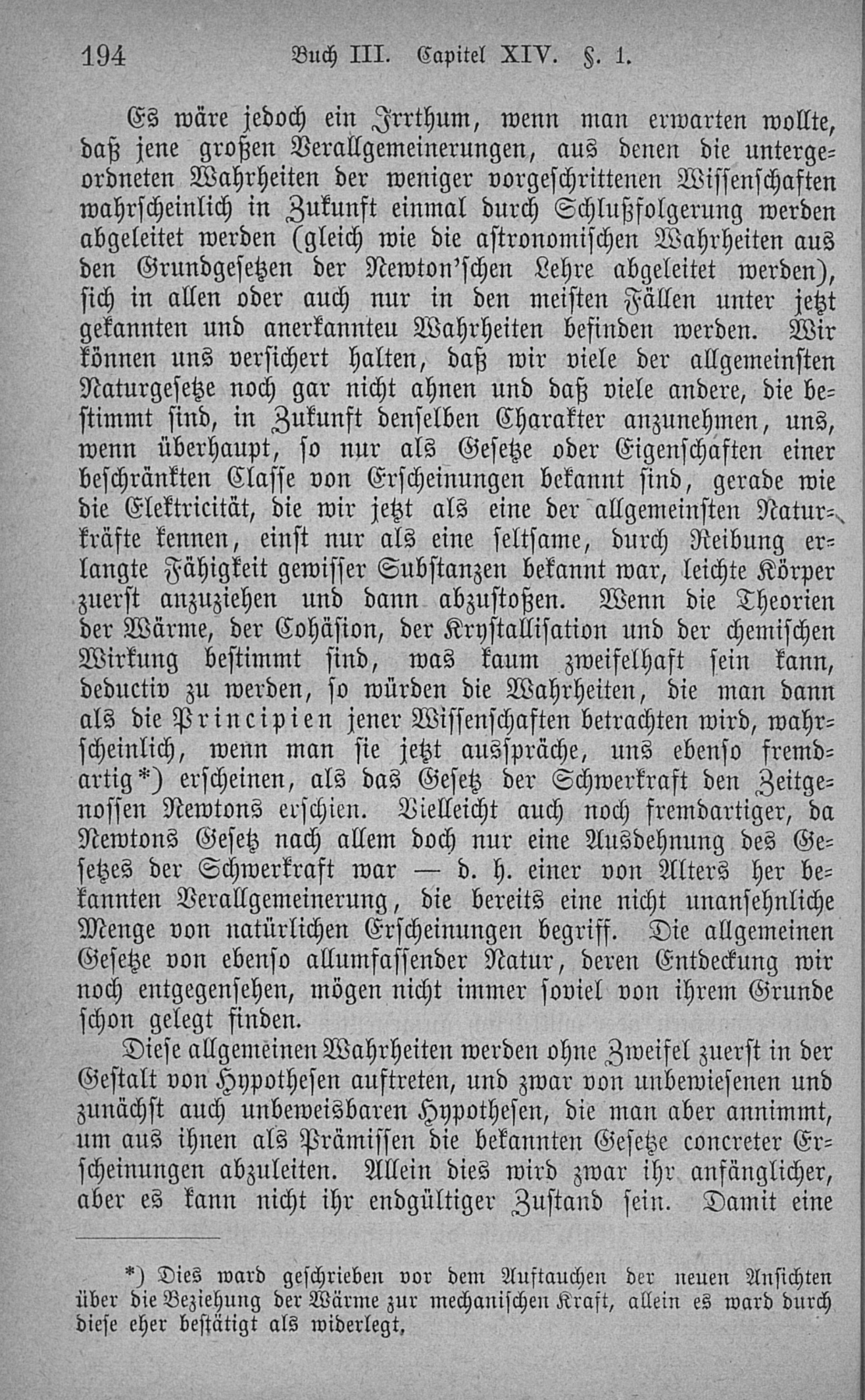 194 Buch III. Capitel XIV. §. 1.

Es wäre jedoch ein Irrthum, wenn man erwarten wollte, daß jene großen Verallgemeinerungen, aus denen die untergeordneten Wahrheiten der weniger vorgeschrittenen Wissenschaften wahrscheinlich in Zukunft einmal durch Schlußfolgerung werden abgeleitet werden (gleich wie die astronomischen Wahrheiten aus den Grundgesetzen der Newton'schen Lehre abgeleitet werden), sich in allen oder auch nur in den meisten Fällen unter jetzt gekannten und anerkannteu Wahrheiten befinden werden. Wir können uns versichert halten, daß wir viele der allgemeinsten Naturgesetze noch gar nicht ahnen und daß viele andere, die bestimmt sind, in Zukunft denselben Charakter anzunehmen, uns, wenn überhaupt, so nur als Gesetze oder Eigenschaften einer beschränkten Classe von Erscheinungen bekannt sind, gerade wie die Elektricität, die wir jetzt als eine der allgemeinsten Naturkräfte kennen, einst nur als eine seltsame, durch Reibung erlangte Fähigkeit gewisser Substanzen bekannt war, leichte Körper zuerst anzuziehen und dann abzustoßen. Wenn die Theorien der Wärme, der Cohäsion, der Krystallisation und der chemischen Wirkung bestimmt sind, was kaum zweifelhaft sein kann, deductiv zu werden, so würden die Wahrheiten, die man dann als die Principien jener Wissenschaften betrachten wird, wahrscheinlich, wenn man sie jetzt ausspräche, uns ebenso fremdartig*) erscheinen, als das Gesetz der Schwerkraft den Zeitgenossen Newtons erschien. Vielleicht auch noch fremdartiger, da Newtons Gesetz nach allem doch nur eine Ausdehnung des Gesetzes der Schwerkraft war — d. h. einer von Alters her bekannten Verallgemeinerung, die bereits eine nicht unansehnliche Menge von natürlichen Erscheinungen begriff. Die allgemeinen Gesetze von ebenso allumfassender Natur, deren Entdeckung wir noch entgegensehen, mögen nicht immer soviel von ihrem Grunde schon gelegt finden.

Diese allgemeinen Wahrheiten werden ohne Zweifel zuerst in der Gestalt von Hypothesen auftreten, und zwar von unbewiesenen und zunächst auch unbeweisbaren Hypothesen, die man aber annimmt, um aus ihnen als Prämissen die bekannten Gesetze concreter Erscheinungen abzuleiten. Allein dies wird zwar ihr anfänglicher, aber es kann nicht ihr endgültiger Zustand sein. Damit eine

*) Dies ward geschrieben vor dem Auftauchen der neuen Ansichten über die Beziehung der Wärme zur mechanischen Kraft, allein es ward durch diese eher bestätigt als widerlegt,